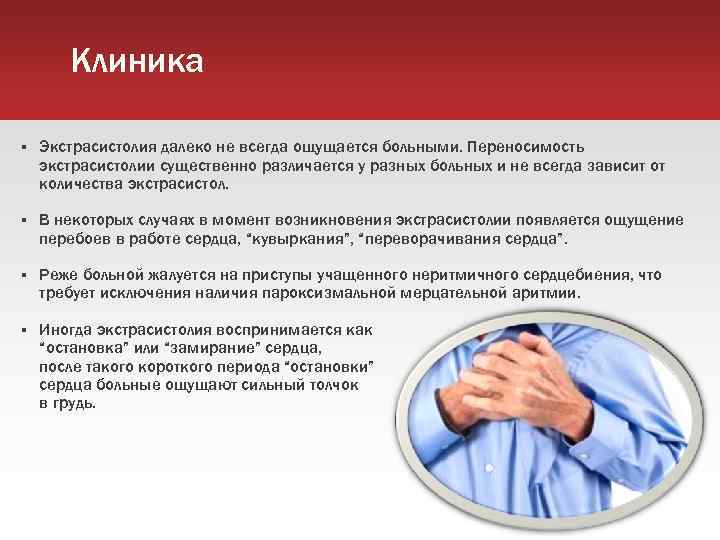 Клиника

▪ Экстрасистолия далеко не всегда ощущается больными. Переносимость экстрасистолии существенно различается у разных больных и не всегда зависит от количества экстрасистол.

▪ В некоторых случаях в момент возникновения экстрасистолии появляется ощущение перебоев в работе сердца, "кувыркания", "переворачивания сердца".

▪ Реже больной жалуется на приступы учащенного неритмичного сердцебиения, что требует исключения наличия пароксизмальной мерцательной аритмии.

▪ Иногда экстрасистолия воспринимается как "остановка" или "замирание" сердца, после такого короткого периода "остановки" сердца больные ощущают сильный толчок в грудь.